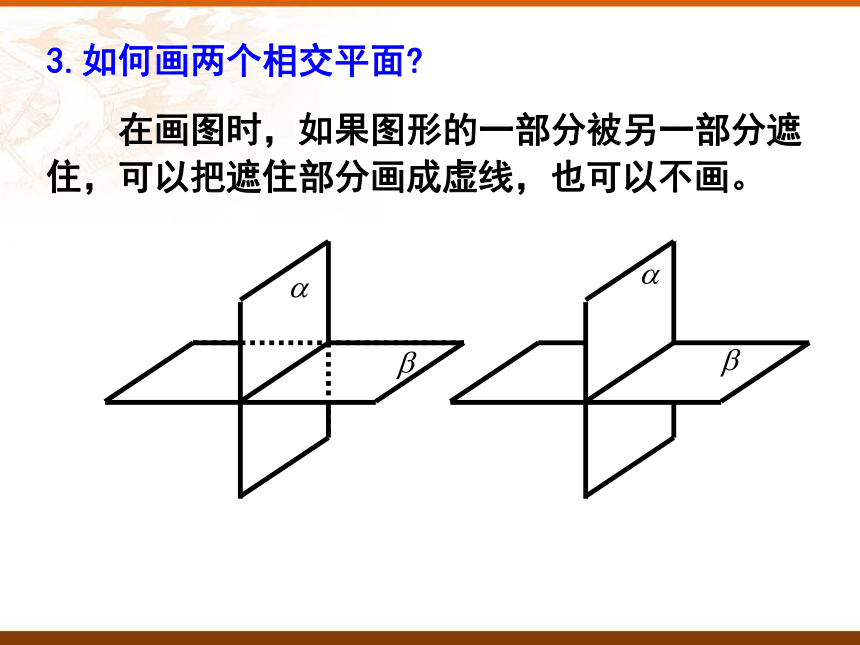 3. 如何画两个相交平面?

在画图时，如果图形的一部分被另一部分遮住，可以把遮住部分画成虚线，也可以不画。

$\alpha$

$\beta$

$\alpha$

$\beta$